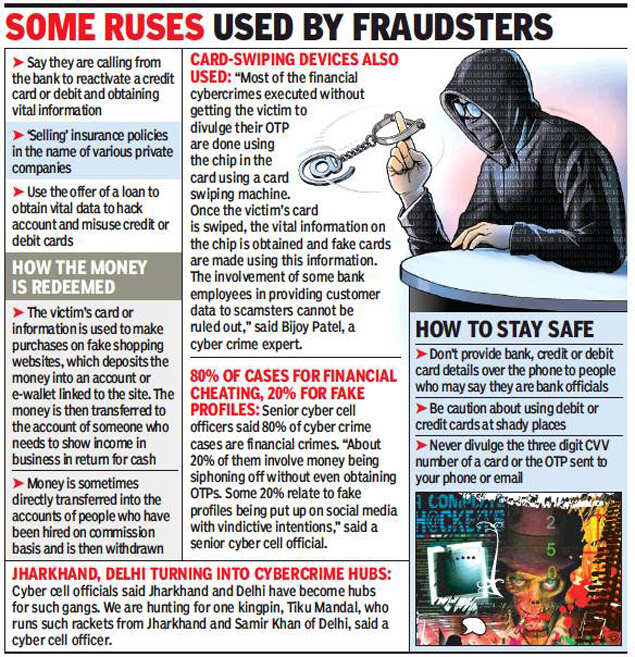 SOME RUSES USED BY FRAUDSTERS

➤ Say they are calling from the bank to reactivate a credit card or debit and obtaining vital information

➤ 'Selling' insurance policies in the name of various private companies

➤ Use the offer of a loan to obtain vital data to hack account and misuse credit or debit cards

HOW THE MONEY IS REDEEMED

➤ The victim's card or information is used to make purchases on fake shopping websites, which deposits the money into an account or e-wallet linked to the site. The money is then transferred to the account of someone who needs to show income in business in return for cash

➤ Money is sometimes directly transferred into the accounts of people who have been hired on commission basis and is then withdrawn

CARD-SWIPING DEVICES ALSO USED: "Most of the financial cybercrimes executed without getting the victim to divulge their OTP are done using the chip in the card using a card swiping machine. Once the victim's card is swiped, the vital information on the chip is obtained and fake cards are made using this information. The involvement of some bank employees in providing customer data to scamsters cannot be ruled out," said Bijoy Patel, a cyber crime expert.

80% OF CASES FOR FINANCIAL CHEATING, 20% FOR FAKE PROFILES: Senior cyber cell officers said 80% of cyber crime cases are financial crimes. "About 20% of them involve money being siphoning off without even obtaining OTPs. Some 20% relate to fake profiles being put up on social media with vindictive intentions," said a senior cyber cell official.

HOW TO STAY SAFE

➤ Don't provide bank, credit or debit card details over the phone to people who may say they are bank officials

➤ Be caution about using debit or credit cards at shady places

➤ Never divulge the three digit CVV number of a card or the OTP sent to your phone or email

JHARKHAND, DELHI TURNING INTO CYBERCRIME HUBS: Cyber cell officials said Jharkhand and Delhi have become hubs for such gangs. We are hunting for one kingpin, Tiku Mandal, who runs such rackets from Jharkhand and Samir Khan of Delhi, said a cyber cell officer.